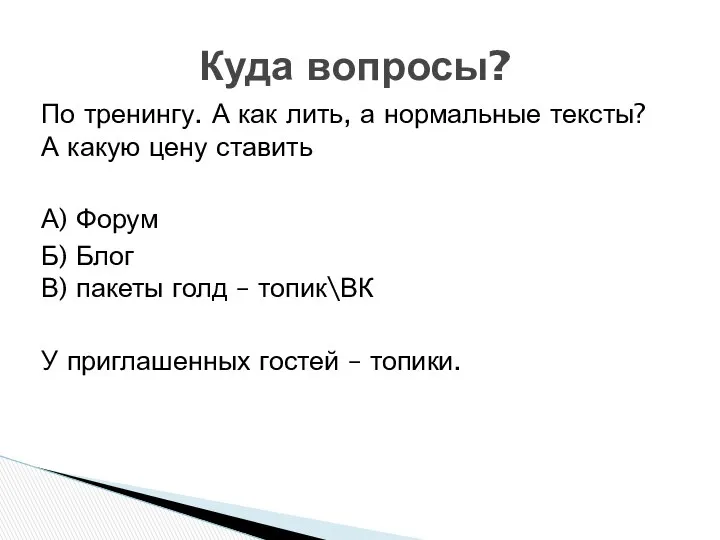 Куда вопросы?

По тренингу. А как лить, а нормальные тексты? А какую цену ставить

А) Форум

Б) Блог
В) пакеты голд – топик\ВК

У приглашенных гостей – топики.